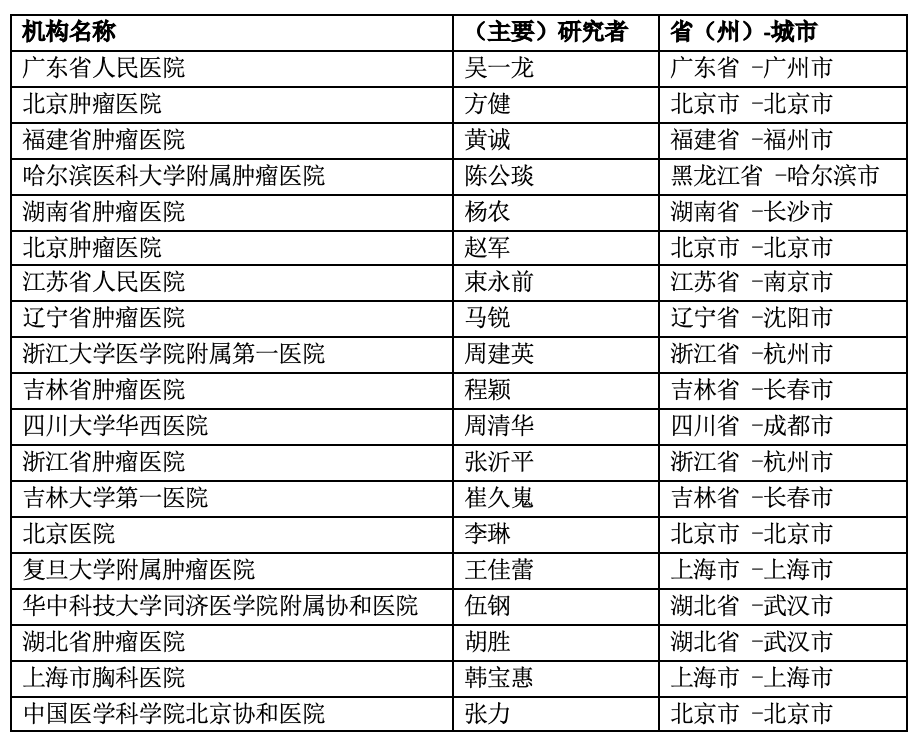 | 机构名称 | （主要）研究者 | 省（州）-城市 |
|---|---|---|
| 广东省人民医院 | 吴一龙 | 广东省 -广州市 |
| 北京肿瘤医院 | 方健 | 北京市 -北京市 |
| 福建省肿瘤医院 | 黄诚 | 福建省 -福州市 |
| 哈尔滨医科大学附属肿瘤医院 | 陈公琰 | 黑龙江省 -哈尔滨市 |
| 湖南省肿瘤医院 | 杨农 | 湖南省 -长沙市 |
| 北京肿瘤医院 | 赵军 | 北京市 -北京市 |
| 江苏省人民医院 | 束永前 | 江苏省 -南京市 |
| 辽宁省肿瘤医院 | 马锐 | 辽宁省 -沈阳市 |
| 浙江大学医学院附属第一医院 | 周建英 | 浙江省 -杭州市 |
| 吉林省肿瘤医院 | 程颖 | 吉林省 -长春市 |
| 四川大学华西医院 | 周清华 | 四川省 -成都市 |
| 浙江省肿瘤医院 | 张沂平 | 浙江省 -杭州市 |
| 吉林大学第一医院 | 崔久嵬 | 吉林省 -长春市 |
| 北京医院 | 李琳 | 北京市 -北京市 |
| 复旦大学附属肿瘤医院 | 王佳蕾 | 上海市 -上海市 |
| 华中科技大学同济医学院附属协和医院 | 伍钢 | 湖北省 -武汉市 |
| 湖北省肿瘤医院 | 胡胜 | 湖北省 -武汉市 |
| 上海市胸科医院 | 韩宝惠 | 上海市 -上海市 |
| 中国医学科学院北京协和医院 | 张力 | 北京市 -北京市 |